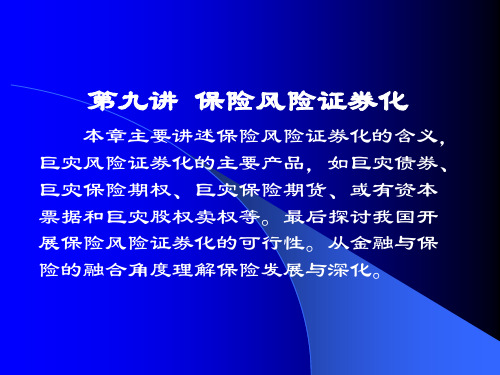 第九讲 保险风险证券化

本章主要讲述保险风险证券化的含义，巨灾风险证券化的主要产品，如巨灾债券、巨灾保险期权、巨灾保险期货、或有资本票据和巨灾股权卖权等。最后探讨我国开展保险风险证券化的可行性。从金融与保险的融合角度理解保险发展与深化。